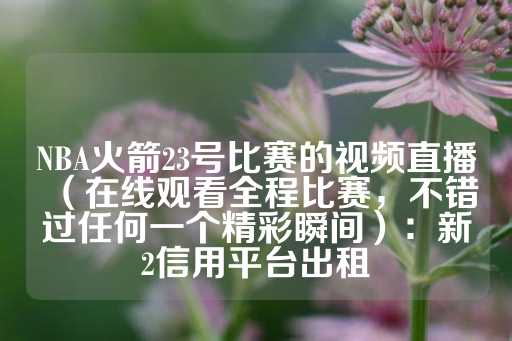 NBA火箭23号比赛的视频直播（在线观看全程比赛，不错过任何一个精彩瞬间）：新2信用平台出租